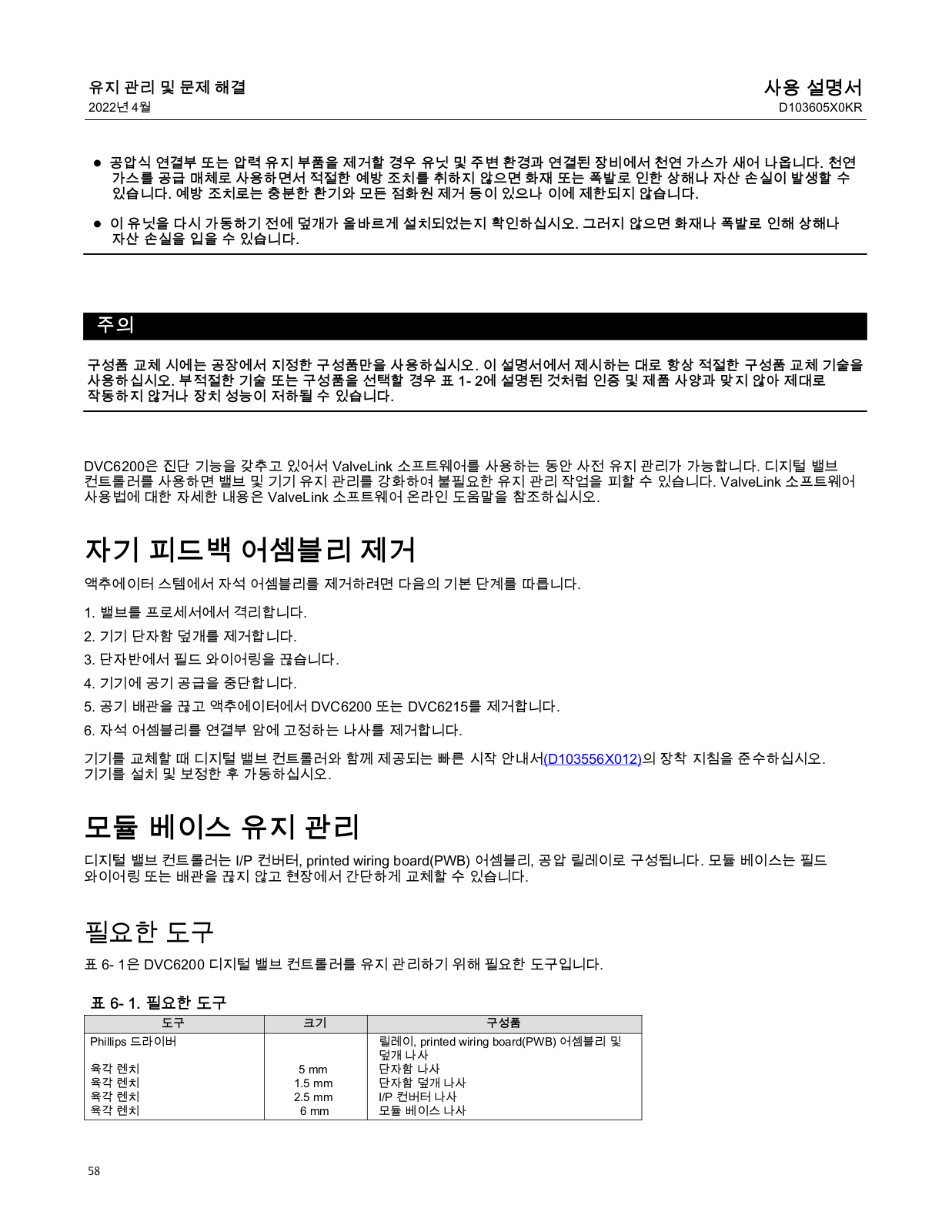 유지 관리 및 문제 해결
2022년 4월

사용 설명서
D103605X0KR

● 공압식 연결부 또는 압력 유지 부품을 제거할 경우 유닛 및 주변 환경과 연결된 장비에서 천연 가스가 새어 나옵니다. 천연 가스를 공급 매체로 사용하면서 적절한 예방 조치를 취하지 않으면 화재 또는 폭발로 인한 상해나 자산 손실이 발생할 수 있습니다. 예방 조치로는 충분한 환기와 모든 점화원 제거 등이 있으나 이에 제한되지 않습니다.

● 이 유닛을 다시 가동하기 전에 덮개가 올바르게 설치되었는지 확인하십시오. 그러지 않으면 화재나 폭발로 인해 상해나 자산 손실을 입을 수 있습니다.

주의

구성품 교체 시에는 공장에서 지정한 구성품만을 사용하십시오. 이 설명서에서 제시하는 대로 항상 적절한 구성품 교체 기술을 사용하십시오. 부적절한 기술 또는 구성품을 선택할 경우 표 1- 2에 설명된 것처럼 인증 및 제품 사양과 맞지 않아 제대로 작동하지 않거나 장치 성능이 저하될 수 있습니다.

DVC6200은 진단 기능을 갖추고 있어서 ValveLink 소프트웨어를 사용하는 동안 사전 유지 관리가 가능합니다. 디지털 밸브 컨트롤러를 사용하면 밸브 및 기기 유지 관리를 강화하여 불필요한 유지 관리 작업을 피할 수 있습니다. ValveLink 소프트웨어 사용법에 대한 자세한 내용은 ValveLink 소프트웨어 온라인 도움말을 참조하십시오.

자기 피드백 어셈블리 제거

액추에이터 스템에서 자석 어셈블리를 제거하려면 다음의 기본 단계를 따릅니다.

1. 밸브를 프로세서에서 격리합니다.
2. 기기 단자함 덮개를 제거합니다.
3. 단자반에서 필드 와이어링을 끊습니다.
4. 기기에 공기 공급을 중단합니다.
5. 공기 배관을 끊고 액추에이터에서 DVC6200 또는 DVC6215를 제거합니다.
6. 자석 어셈블리를 연결부 암에 고정하는 나사를 제거합니다.

기기를 교체할 때 디지털 밸브 컨트롤러와 함께 제공되는 빠른 시작 안내서(D103556X012)의 장착 지침을 준수하십시오. 기기를 설치 및 보정한 후 가동하십시오.

모듈 베이스 유지 관리

디지털 밸브 컨트롤러는 I/P 컨버터, printed wiring board(PWB) 어셈블리, 공압 릴레이로 구성됩니다. 모듈 베이스는 필드 와이어링 또는 배관을 끊지 않고 현장에서 간단하게 교체할 수 있습니다.

필요한 도구

표 6- 1은 DVC6200 디지털 밸브 컨트롤러를 유지 관리하기 위해 필요한 도구입니다.

표 6- 1. 필요한 도구

| 도구 | 크기 | 구성품 |
|---|---|---|
| Phillips 드라이버 | | 릴레이, printed wiring board(PWB) 어셈블리 및 덮개 나사 |
| 육각 렌치 | 5 mm | 단자함 나사 |
| 육각 렌치 | 1.5 mm | 단자함 덮개 나사 |
| 육각 렌치 | 2.5 mm | I/P 컨버터 나사 |
| 육각 렌치 | 6 mm | 모듈 베이스 나사 |

58